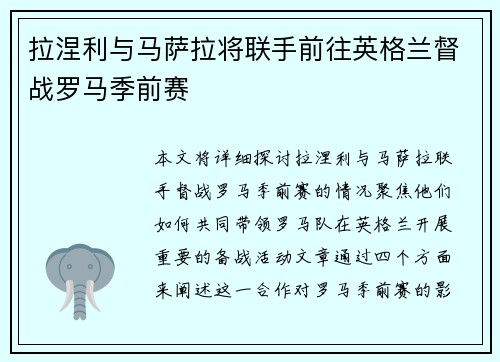 拉涅利与马萨拉将联手前往英格兰督战罗马季前赛

本文将详细探讨拉涅利与马萨拉联手督战罗马季前赛的情况聚焦他们如何共同带领罗马队在英格兰开展重要的备战活动文章通过四个方面来阐述这一合作对罗马季前赛的影